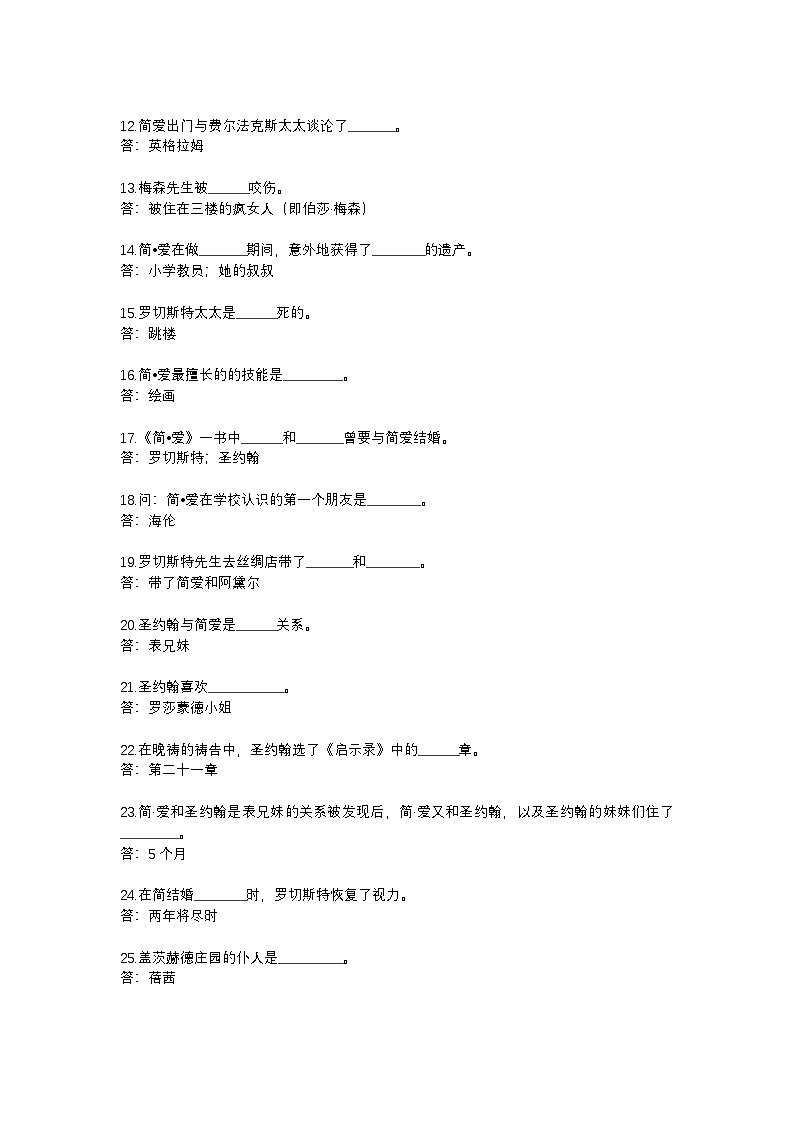 12.简爱出门与费尔法克斯太太谈论了______。
答：英格拉姆

13.梅森先生被______咬伤。
答：被住在三楼的疯女人（即伯莎·梅森）

14.简•爱在做______期间，意外地获得了______的遗产。
答：小学教员；她的叔叔

15.罗切斯特太太是______死的。
答：跳楼

16.简•爱最擅长的的技能是______。
答：绘画

17.《简•爱》一书中______和______曾要与简爱结婚。
答：罗切斯特；圣约翰

18.问：简•爱在学校认识的第一个朋友是______。
答：海伦

19.罗切斯特先生去丝绸店带了______和______。
答：带了简爱和阿黛尔

20.圣约翰与简爱是______关系。
答：表兄妹

21.圣约翰喜欢______。
答：罗莎蒙德小姐

22.在晚祷的祷告中，圣约翰选了《启示录》中的______章。
答：第二十一章

23.简·爱和圣约翰是表兄妹的关系被发现后，简·爱又和圣约翰，以及圣约翰的妹妹们住了______。
答：5 个月

24.在简结婚______时，罗切斯特恢复了视力。
答：两年将尽时

25.盖茨赫德庄园的仆人是______。
答：蓓茜